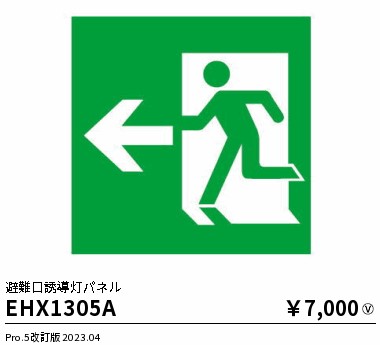 避難口誘導灯パネル

EHX1305A

￥7,000 Ⓥ

Pro.5改訂版 2023.04